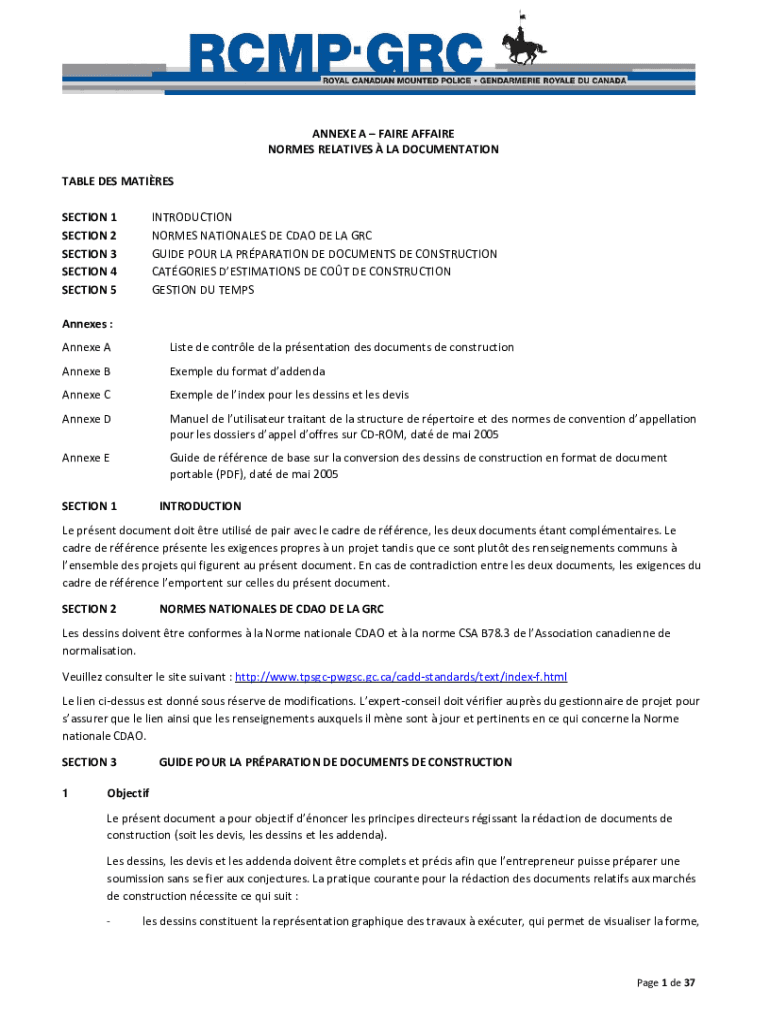 RCMP·GRC
ROYAL CANADIAN MOUNTED POLICE • GENDARMERIE ROYALE DU CANADA

ANNEXE A – FAIRE AFFAIRE
NORMES RELATIVES À LA DOCUMENTATION

TABLE DES MATIÈRES

SECTION 1 INTRODUCTION
SECTION 2 NORMES NATIONALES DE CDAO DE LA GRC
SECTION 3 GUIDE POUR LA PRÉPARATION DE DOCUMENTS DE CONSTRUCTION
SECTION 4 CATÉGORIES D'ESTIMATIONS DE COÛT DE CONSTRUCTION
SECTION 5 GESTION DU TEMPS

Annexes :

Annexe A Liste de contrôle de la présentation des documents de construction

Annexe B Exemple du format d'addenda

Annexe C Exemple de l'index pour les dessins et les devis

Annexe D Manuel de l'utilisateur traitant de la structure de répertoire et des normes de convention d'appellation pour les dossiers d'appel d'offres sur CD-ROM, daté de mai 2005

Annexe E Guide de référence de base sur la conversion des dessins de construction en format de document portable (PDF), daté de mai 2005

SECTION 1 INTRODUCTION

Le présent document doit être utilisé de pair avec le cadre de référence, les deux documents étant complémentaires. Le cadre de référence présente les exigences propres à un projet tandis que ce sont plutôt des renseignements communs à l'ensemble des projets qui figurent au présent document. En cas de contradiction entre les deux documents, les exigences du cadre de référence l'emportent sur celles du présent document.

SECTION 2 NORMES NATIONALES DE CDAO DE LA GRC

Les dessins doivent être conformes à la Norme nationale CDAO et à la norme CSA B78.3 de l'Association canadienne de normalisation.

Veuillez consulter le site suivant : http://www.tpsgc-pwgsc.gc.ca/cadd-standards/text/index-f.html

Le lien ci-dessus est donné sous réserve de modifications. L'expert-conseil doit vérifier auprès du gestionnaire de projet pour s'assurer que le lien ainsi que les renseignements auxquels il mène sont à jour et pertinents en ce qui concerne la Norme nationale CDAO.

SECTION 3 GUIDE POUR LA PRÉPARATION DE DOCUMENTS DE CONSTRUCTION

1 Objectif

Le présent document a pour objectif d'énoncer les principes directeurs régissant la rédaction de documents de construction (soit les devis, les dessins et les addenda).

Les dessins, les devis et les addenda doivent être complets et précis afin que l'entrepreneur puisse préparer une soumission sans se fier aux conjectures. La pratique courante pour la rédaction des documents relatifs aux marchés de construction nécessite ce qui suit :

- les dessins constituent la représentation graphique des travaux à exécuter, qui permet de visualiser la forme,

Page 1 de 37